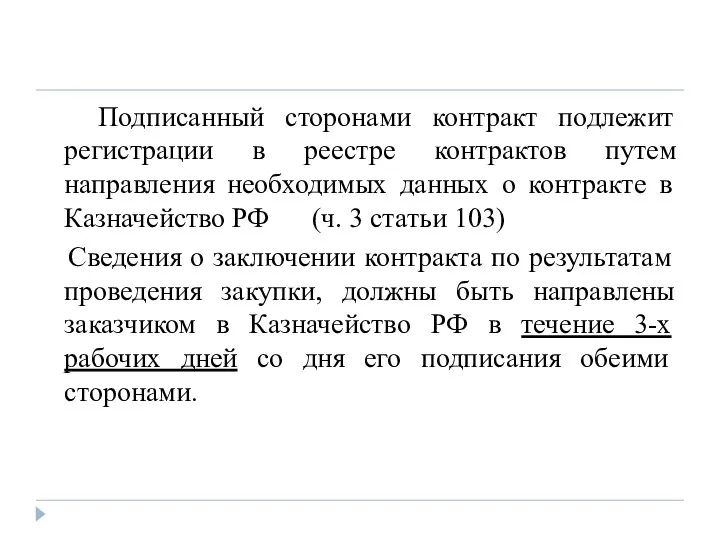 Подписанный сторонами контракт подлежит регистрации в реестре контрактов путем направления необходимых данных о контракте в Казначейство РФ (ч. 3 статьи 103)

Сведения о заключении контракта по результатам проведения закупки, должны быть направлены заказчиком в Казначейство РФ в течение 3-х рабочих дней со дня его подписания обеими сторонами.